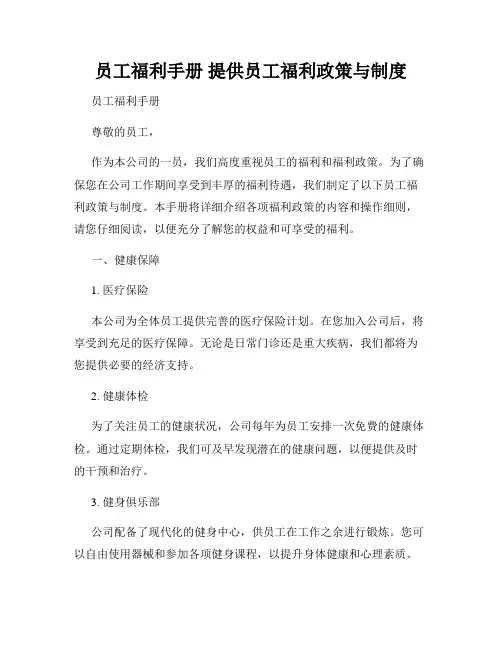 员工福利手册 提供员工福利政策与制度

员工福利手册

尊敬的员工，

作为本公司的一员，我们高度重视员工的福利和福利政策。为了确保您在公司工作期间享受到丰厚的福利待遇，我们制定了以下员工福利政策与制度。本手册将详细介绍各项福利政策的内容和操作细则，请您仔细阅读，以便充分了解您的权益和可享受的福利。

一、健康保障

1. 医疗保险

本公司为全体员工提供完善的医疗保险计划。在您加入公司后，将享受到充足的医疗保障。无论是日常门诊还是重大疾病，我们都将为您提供必要的经济支持。

2. 健康体检

为了关注员工的健康状况，公司每年为员工安排一次免费的健康体检。通过定期体检，我们可及早发现潜在的健康问题，以便提供及时的干预和治疗。

3. 健身俱乐部

公司配备了现代化的健身中心，供员工在工作之余进行锻炼。您可以自由使用器械和参加各项健身课程，以提升身体健康和心理素质。